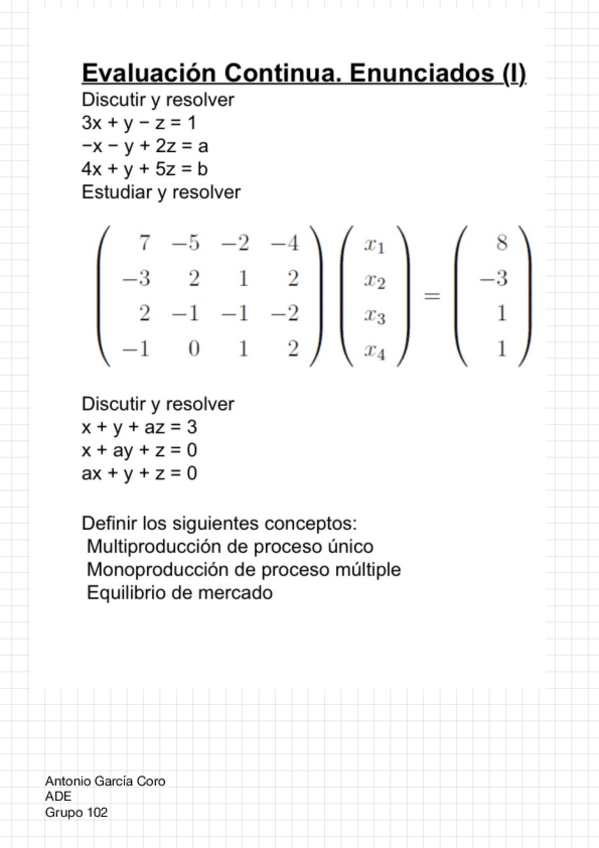 Evaluación Continua. Enunciados (I)

Discutir y resolver
3x + y − z = 1
−x − y + 2z = a
4x + y + 5z = b

Estudiar y resolver

$\begin{pmatrix} 7 & -5 & -2 & -4 \\ -3 & 2 & 1 & 2 \\ 2 & -1 & -1 & -2 \\ -1 & 0 & 1 & 2 \end{pmatrix} \begin{pmatrix} x_1 \\ x_2 \\ x_3 \\ x_4 \end{pmatrix} = \begin{pmatrix} 8 \\ -3 \\ 1 \\ 1 \end{pmatrix}$

Discutir y resolver
x + y + az = 3
x + ay + z = 0
ax + y + z = 0

Definir los siguientes conceptos:
Multiproducción de proceso único
Monoproducción de proceso múltiple
Equilibrio de mercado

Antonio García Coro
ADE
Grupo 102